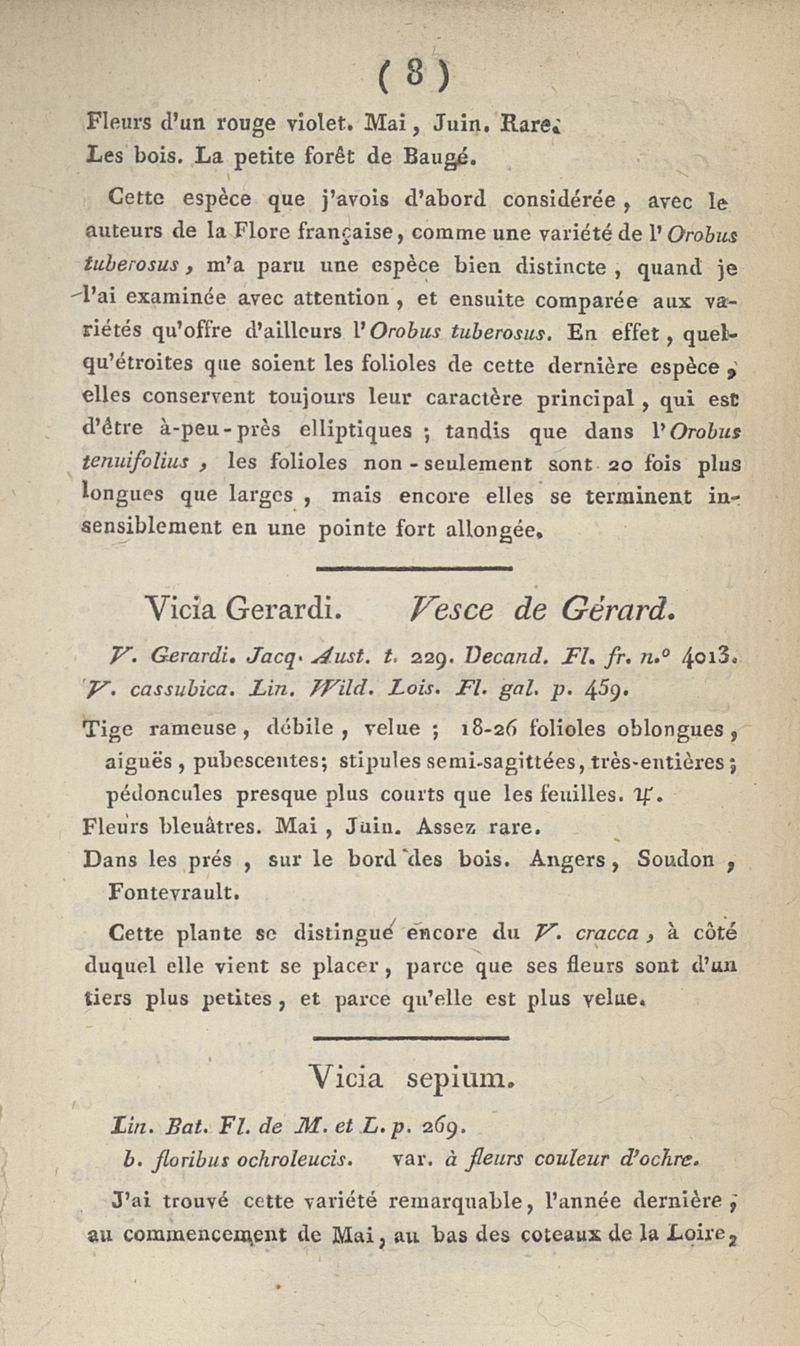 ( 8 )

Fleurs d'un rouge violet. Mai, Juin. Rare. Les bois. La petite forêt de Baugé.

Cette espèce que j'avois d'abord considérée, avec le auteurs de la Flore française, comme une variété de l'Orobus tuberosus, m'a paru une espèce bien distincte, quand je l'ai examinée avec attention, et ensuite comparée aux variétés qu'offre d'ailleurs l'Orobus tuberosus. En effet, quelqu'étroites que soient les folioles de cette dernière espèce, elles conservent toujours leur caractère principal, qui est d'être à-peu-près elliptiques ; tandis que dans l'Orobus tenuifolius, les folioles non-seulement sont 20 fois plus longues que larges, mais encore elles se terminent insensiblement en une pointe fort allongée.

Vicia Gerardi. Vesce de Gérard.

V. Gerardi. Jacq. Aust. t. 229. Decand. Fl. fr. n.° 4013.
V. cassubica. Lin. Wild. Lois. Fl. gal. p. 459.

Tige rameuse, débile, velue ; 18-26 folioles oblongues, aiguës, pubescentes; stipules semi-sagittées, très-entières ; pédoncules presque plus courts que les feuilles. ♃.
Fleurs bleuâtres. Mai, Juin. Assez rare.
Dans les prés, sur le bord des bois. Angers, Soudon, Fontevrault.

Cette plante se distingue encore du V. cracca, à côté duquel elle vient se placer, parce que ses fleurs sont d'un tiers plus petites, et parce qu'elle est plus velue.

Vicia sepium.

Lin. Bat. Fl. de M. et L. p. 269.
b. floribus ochroleucis. var. à fleurs couleur d'ochre.

J'ai trouvé cette variété remarquable, l'année dernière, au commencement de Mai, au bas des coteaux de la Loire,